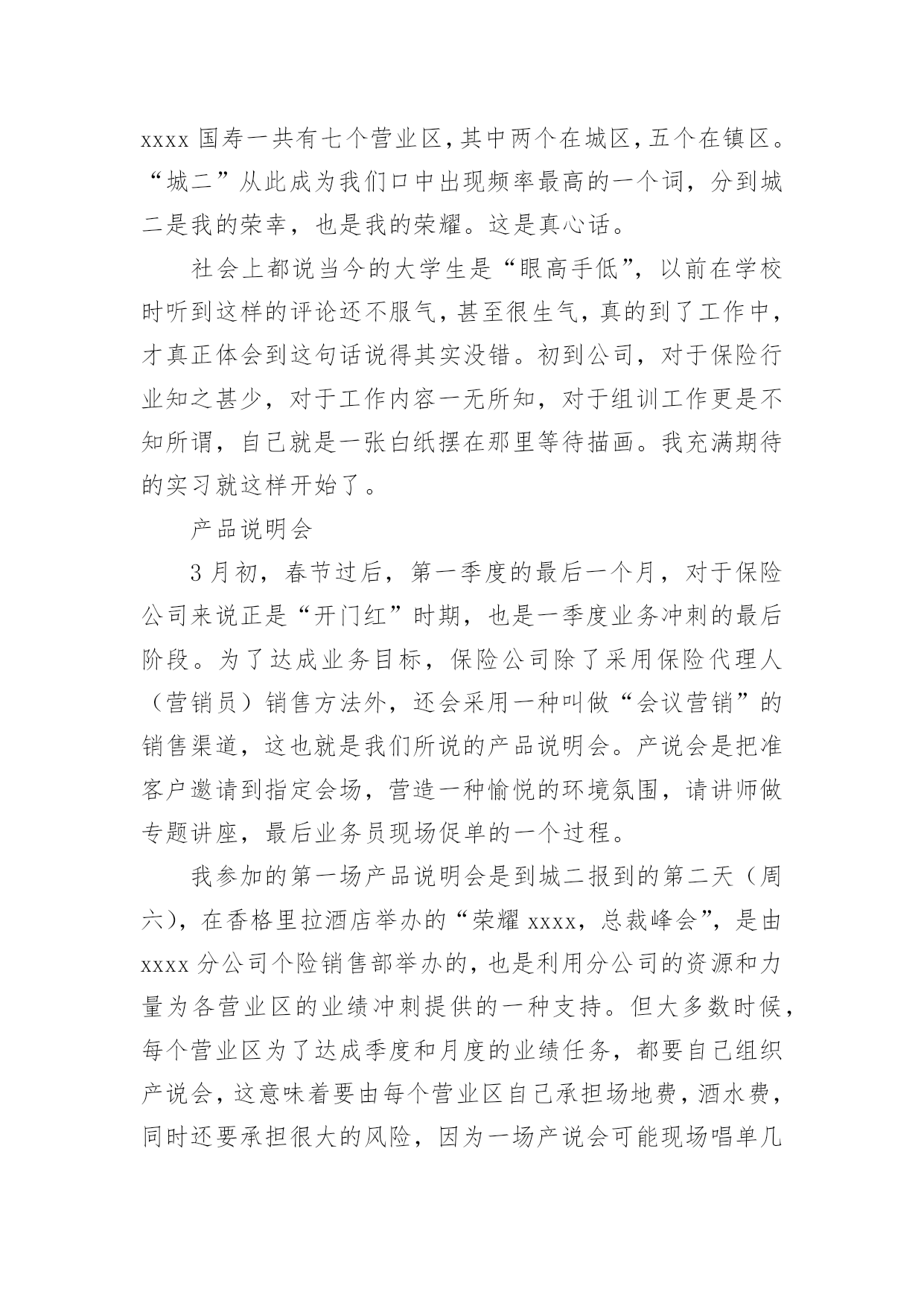 xxxx 国寿一共有七个营业区，其中两个在城区，五个在镇区。“城二”从此成为我们口中出现频率最高的一个词，分到城二是我的荣幸，也是我的荣耀。这是真心话。

社会上都说当今的大学生是“眼高手低”，以前在学校时听到这样的评论还不服气，甚至很生气，真的到了工作中，才真正体会到这句话说得其实没错。初到公司，对于保险行业知之甚少，对于工作内容一无所知，对于组训工作更是不知所谓，自己就是一张白纸摆在那里等待描画。我充满期待的实习就这样开始了。

产品说明会

3 月初，春节过后，第一季度的最后一个月，对于保险公司来说正是“开门红”时期，也是一季度业务冲刺的最后阶段。为了达成业务目标，保险公司除了采用保险代理人（营销员）销售方法外，还会采用一种叫做“会议营销”的销售渠道，这也就是我们所说的产品说明会。产说会是把准客户邀请到指定会场，营造一种愉悦的环境氛围，请讲师做专题讲座，最后业务员现场促单的一个过程。

我参加的第一场产品说明会是到城二报到的第二天（周六），在香格里拉酒店举办的“荣耀 xxxx，总裁峰会”，是由 xxxx 分公司个险销售部举办的，也是利用分公司的资源和力量为各营业区的业绩冲刺提供的一种支持。但大多数时候，每个营业区为了达成季度和月度的业绩任务，都要自己组织产说会，这意味着要由每个营业区自己承担场地费，酒水费，同时还要承担很大的风险，因为一场产说会可能现场唱单几